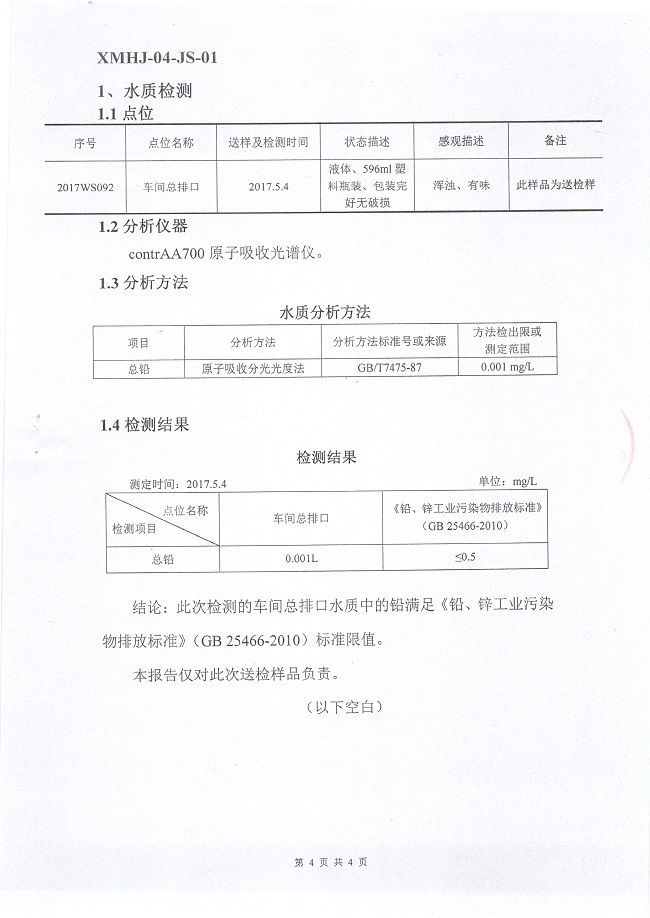 XMHJ-04-JS-01

1、水质检测

1.1 点位

| 序号 | 点位名称 | 送样及检测时间 | 状态描述 | 感观描述 | 备注 |
|---|---|---|---|---|---|
| 2017WS092 | 车间总排口 | 2017.5.4 | 液体、596ml 塑料瓶装、包装完好无破损 | 浑浊、有味 | 此样品为送检样 |

1.2 分析仪器

contrAA700 原子吸收光谱仪。

1.3 分析方法

水质分析方法

| 项目 | 分析方法 | 分析方法标准号或来源 | 方法检出限或测定范围 |
|---|---|---|---|
| 总铅 | 原子吸收分光光度法 | GB/T7475-87 | 0.001 mg/L |

1.4 检测结果

检测结果

测定时间：2017.5.4 单位：mg/L

| 点位名称 检测项目 | 车间总排口 | 《铅、锌工业污染物排放标准》（GB 25466-2010） |
|---|---|---|
| 总铅 | 0.001L | ≤0.5 |

结论：此次检测的车间总排口水质中的铅满足《铅、锌工业污染物排放标准》（GB 25466-2010）标准限值。

本报告仅对此次送检样品负责。

（以下空白）

第 4 页 共 4 页